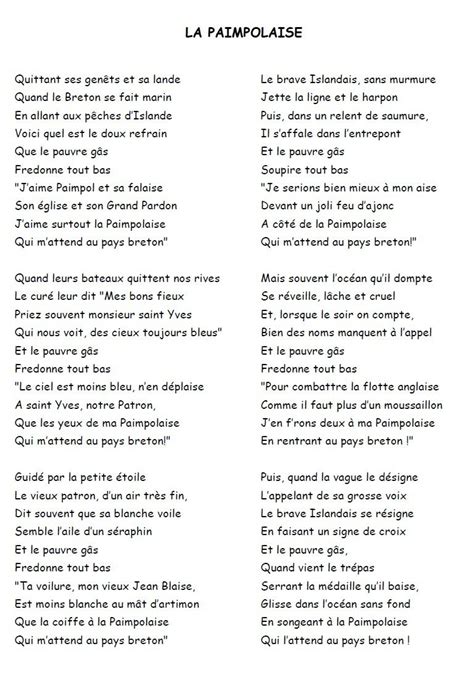 LA PAIMPOLAISE

Quittant ses genêts et sa lande
Quand le Breton se fait marin
En allant aux pêches d'Islande
Voici quel est le doux refrain
Que le pauvre gâs
Fredonne tout bas
"J'aime Paimpol et sa falaise
Son église et son Grand Pardon
J'aime surtout la Paimpolaise
Qui m'attend au pays breton"

Quand leurs bateaux quittent nos rives
Le curé leur dit "Mes bons fieux
Priez souvent monsieur saint Yves
Qui nous voit, des cieux toujours bleus"
Et le pauvre gâs
Fredonne tout bas
"Le ciel est moins bleu, n'en déplaise
A saint Yves, notre Patron,
Que les yeux de ma Paimpolaise
Qui m'attend au pays breton!"

Guidé par la petite étoile
Le vieux patron, d'un air très fin,
Dit souvent que sa blanche voile
Semble l'aile d'un séraphin
Et le pauvre gâs
Fredonne tout bas
"Ta voilure, mon vieux Jean Blaise,
Est moins blanche au mât d'artimon
Que la coiffe à la Paimpolaise
Qui m'attend au pays breton"

Le brave Islandais, sans murmure
Jette la ligne et le harpon
Puis, dans un relent de saumure,
Il s'affale dans l'entrepont
Et le pauvre gâs
Soupire tout bas
"Je serions bien mieux à mon aise
Devant un joli feu d'ajonc
A côté de la Paimpolaise
Qui m'attend au pays breton!"

Mais souvent l'océan qu'il dompte
Se réveille, lâche et cruel
Et, lorsque le soir on compte,
Bien des noms manquent à l'appel
Et le pauvre gâs
Fredonne tout bas
"Pour combattre la flotte anglaise
Comme il faut plus d'un moussaillon
J'en f'rons deux à ma Paimpolaise
En rentrant au pays breton !"

Puis, quand la vague le désigne
L'appelant de sa grosse voix
Le brave Islandais se résigne
En faisant un signe de croix
Et le pauvre gâs,
Quand vient le trépas
Serrant la médaille qu'il baise,
Glisse dans l'océan sans fond
En songeant à la Paimpolaise
Qui l'attend au pays breton !